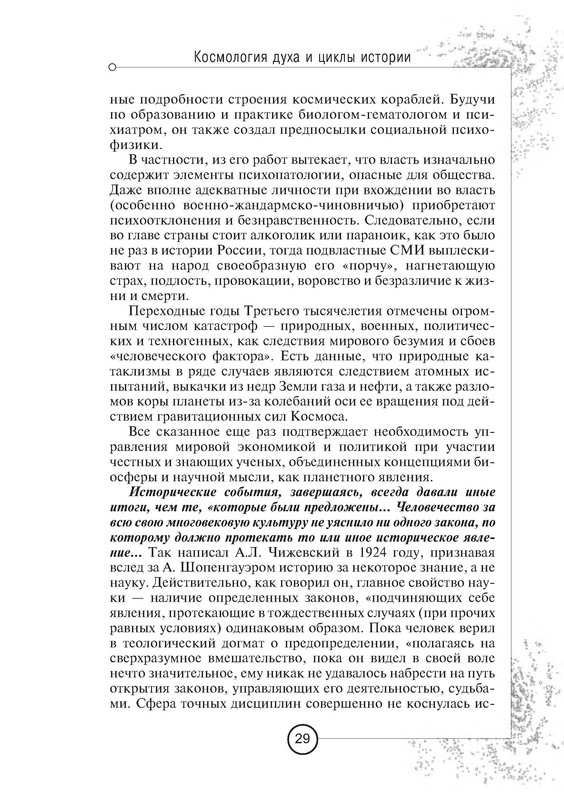 Космология духа и циклы истории

ные подробности строения космических кораблей. Будучи по образованию и практике биологом-гематологом и психиатром, он также создал предпосылки социальной психофизики.

В частности, из его работ вытекает, что власть изначально содержит элементы психопатологии, опасные для общества. Даже вполне адекватные личности при вхождении во власть (особенно военно-жандармско-чиновничью) приобретают психоотклонения и безнравственность. Следовательно, если во главе страны стоит алкоголик или параноик, как это было не раз в истории России, тогда подвластные СМИ выплескивают на народ своеобразную его «порчу», нагнетающую страх, подлость, провокации, воровство и безразличие к жизни и смерти.

Переходные годы Третьего тысячелетия отмечены огромным числом катастроф — природных, военных, политических и техногенных, как следствия мирового безумия и сбоев «человеческого фактора». Есть данные, что природные катаклизмы в ряде случаев являются следствием атомных испытаний, выкачки из недр Земли газа и нефти, а также разломов коры планеты из-за колебаний оси ее вращения под действием гравитационных сил Космоса.

Все сказанное еще раз подтверждает необходимость управления мировой экономикой и политикой при участии честных и знающих ученых, объединенных концепциями биосферы и научной мысли, как планетного явления.

Исторические события, завершаясь, всегда давали иные итоги, чем те, «которые были предложены... Человечество за всю свою многовековую культуру не уяснило ни одного закона, по которому должно протекать то или иное историческое явление... Так написал А.Л. Чижевский в 1924 году, признавая вслед за А. Шопенгауэром историю за некоторое знание, а не науку. Действительно, как говорил он, главное свойство науки — наличие определенных законов, «подчиняющих себе явления, протекающие в тождественных случаях (при прочих равных условиях) одинаковым образом. Пока человек верил в теологический догмат о предопределении, «полагаясь на сверхразумное вмешательство, пока он видел в своей воле нечто значительное, ему никак не удавалось набрести на путь открытия законов, управляющих его деятельностью, судьбами. Сфера точных дисциплин совершенно не коснулась ис-

29